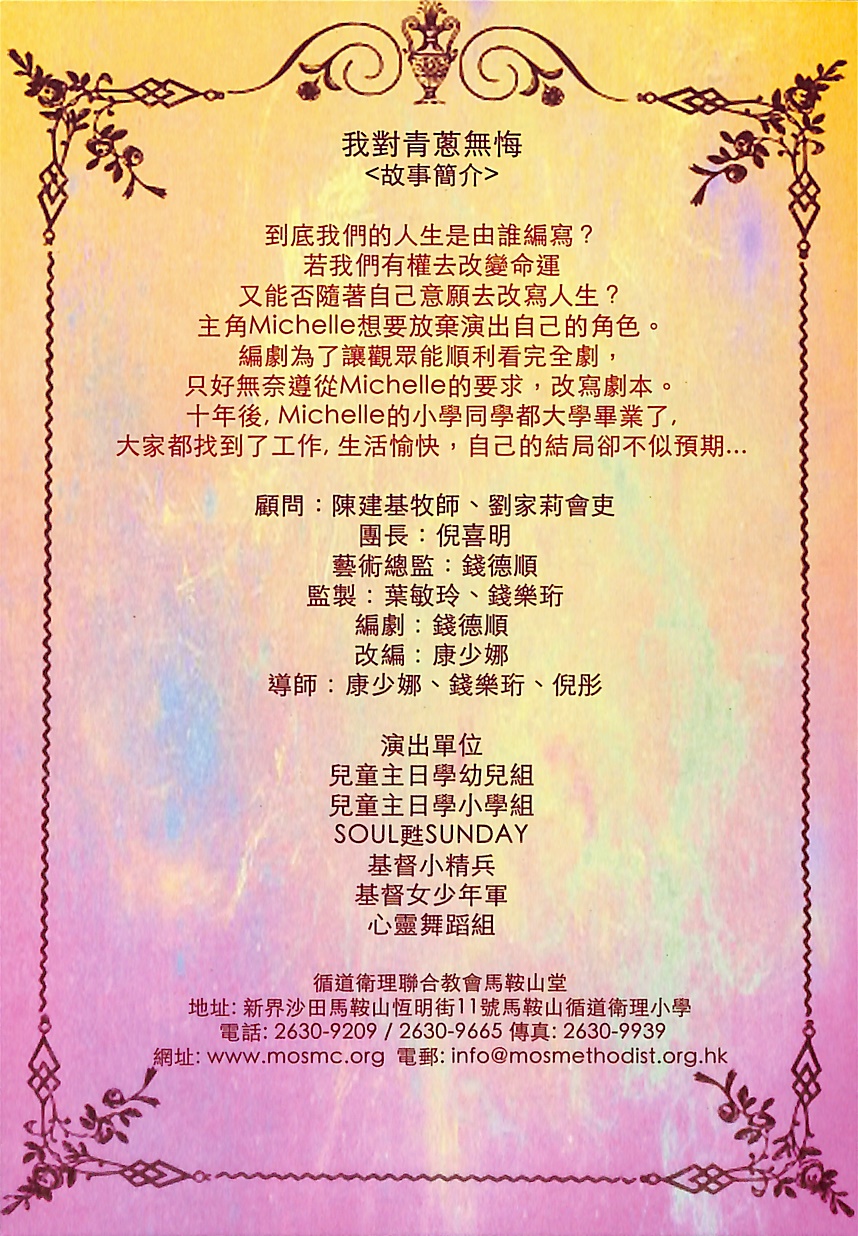 我對青蔥無悔
<故事簡介>

到底我們的人生是由誰編寫？
若我們有權去改變命運
又能否隨著自己意願去改寫人生？
主角Michelle想要放棄演出自己的角色。
編劇為了讓觀眾能順利看完全劇，
只好無奈遵從Michelle的要求，改寫劇本。
十年後, Michelle的小學同學都大學畢業了,
大家都找到了工作, 生活愉快，自己的結局卻不似預期...

顧問：陳建基牧師、劉家莉會吏
團長：倪喜明
藝術總監：錢德順
監製：葉敏玲、錢樂珩
編劇：錢德順
改編：康少娜
導師：康少娜、錢樂珩、倪彤

演出單位
兒童主日學幼兒組
兒童主日學小學組
SOUL甦SUNDAY
基督小精兵
基督女少年軍
心靈舞蹈組

循道衛理聯合教會馬鞍山堂
地址: 新界沙田馬鞍山恆明街11號馬鞍山循道衛理小學
電話: 2630-9209 / 2630-9665 傳真: 2630-9939
網址: www.mosmc.org 電郵: info@mosmethodist.org.hk